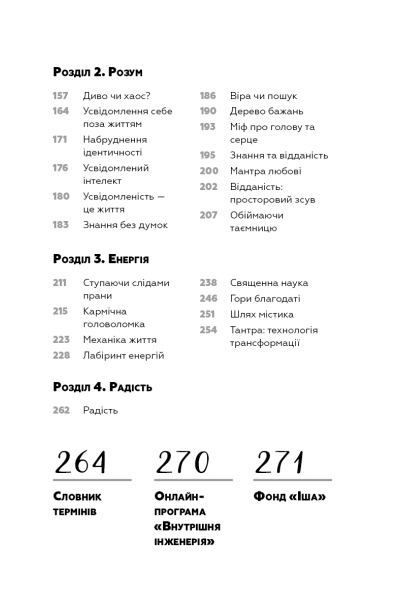 Розділ 2. Розум

157 Диво чи хаос?
164 Усвідомлення себе поза життям
171 Набруднення ідентичності
176 Усвідомлений інтелект
180 Усвідомленість — це життя
183 Знання без думок

186 Віра чи пошук
190 Дерево бажань
193 Міф про голову та серце
195 Знання та відданість
200 Мантра любові
202 Відданість: просторовий зсув
207 Обіймаючи таємницю

Розділ 3. Енергія

211 Ступаючи слідами прани
215 Кармічна головоломка
223 Механіка життя
228 Лабіринт енергій

238 Священна наука
246 Гори благодаті
251 Шлях містика
254 Тантра: технологія трансформації

Розділ 4. Радість

262 Радість

264
Словник термінів

270
Онлайн-програма «Внутрішня інженерія»

271
Фонд «Іша»